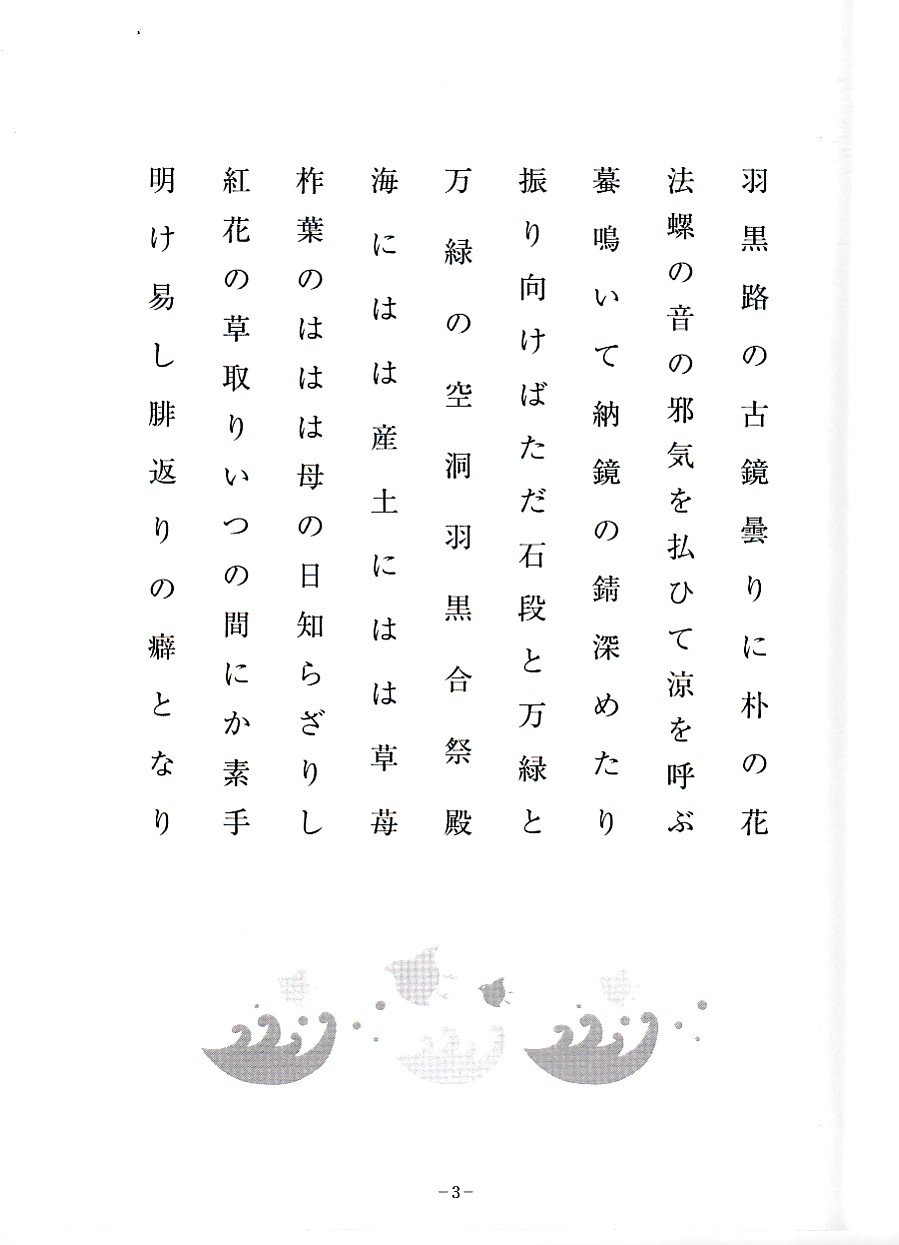 羽黒路の古鏡曇りに朴の花

法螺の音の邪気を払ひて涼を呼ぶ

蟇鳴いて納鏡の錆深めたり

振り向けばただ石段と万緑と

万緑の空洞羽黒合祭殿

海にはは産土にはは草苺

柞葉のははは母の日知らざりし

紅花の草取りいつの間にか素手

明け易し腓返りの癖となり

－3－